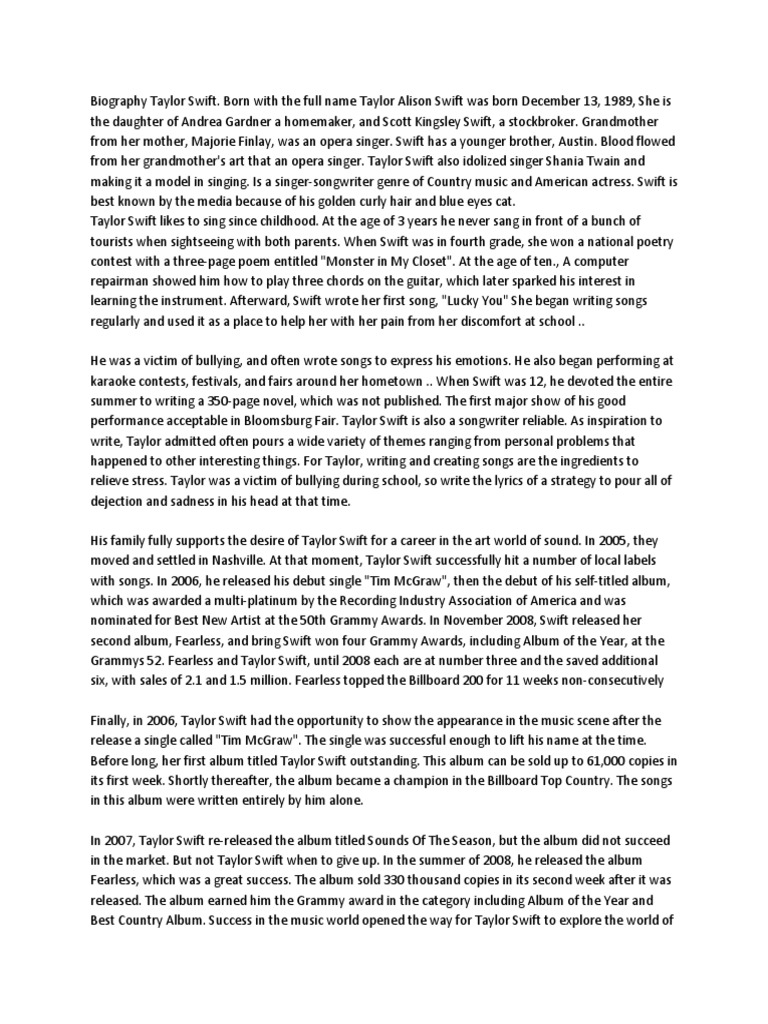 Biography Taylor Swift. Born with the full name Taylor Alison Swift was born December 13, 1989, She is the daughter of Andrea Gardner a homemaker, and Scott Kingsley Swift, a stockbroker. Grandmother from her mother, Majorie Finlay, was an opera singer. Swift has a younger brother, Austin. Blood flowed from her grandmother's art that an opera singer. Taylor Swift also idolized singer Shania Twain and making it a model in singing. Is a singer-songwriter genre of Country music and American actress. Swift is best known by the media because of his golden curly hair and blue eyes cat.
Taylor Swift likes to sing since childhood. At the age of 3 years he never sang in front of a bunch of tourists when sightseeing with both parents. When Swift was in fourth grade, she won a national poetry contest with a three-page poem entitled "Monster in My Closet". At the age of ten., A computer repairman showed him how to play three chords on the guitar, which later sparked his interest in learning the instrument. Afterward, Swift wrote her first song, "Lucky You" She began writing songs regularly and used it as a place to help her with her pain from her discomfort at school ..

He was a victim of bullying, and often wrote songs to express his emotions. He also began performing at karaoke contests, festivals, and fairs around her hometown .. When Swift was 12, he devoted the entire summer to writing a 350-page novel, which was not published. The first major show of his good performance acceptable in Bloomsburg Fair. Taylor Swift is also a songwriter reliable. As inspiration to write, Taylor admitted often pours a wide variety of themes ranging from personal problems that happened to other interesting things. For Taylor, writing and creating songs are the ingredients to relieve stress. Taylor was a victim of bullying during school, so write the lyrics of a strategy to pour all of dejection and sadness in his head at that time.

His family fully supports the desire of Taylor Swift for a career in the art world of sound. In 2005, they moved and settled in Nashville. At that moment, Taylor Swift successfully hit a number of local labels with songs. In 2006, he released his debut single "Tim McGraw", then the debut of his self-titled album, which was awarded a multi-platinum by the Recording Industry Association of America and was nominated for Best New Artist at the 50th Grammy Awards. In November 2008, Swift released her second album, Fearless, and bring Swift won four Grammy Awards, including Album of the Year, at the Grammys 52. Fearless and Taylor Swift, until 2008 each are at number three and the saved additional six, with sales of 2.1 and 1.5 million. Fearless topped the Billboard 200 for 11 weeks non-consecutively

Finally, in 2006, Taylor Swift had the opportunity to show the appearance in the music scene after the release a single called "Tim McGraw". The single was successful enough to lift his name at the time. Before long, her first album titled Taylor Swift outstanding. This album can be sold up to 61,000 copies in its first week. Shortly thereafter, the album became a champion in the Billboard Top Country. The songs in this album were written entirely by him alone.

In 2007, Taylor Swift re-released the album titled Sounds Of The Season, but the album did not succeed in the market. But not Taylor Swift when to give up. In the summer of 2008, he released the album Fearless, which was a great success. The album sold 330 thousand copies in its second week after it was released. The album earned him the Grammy award in the category including Album of the Year and Best Country Album. Success in the music world opened the way for Taylor Swift to explore the world of